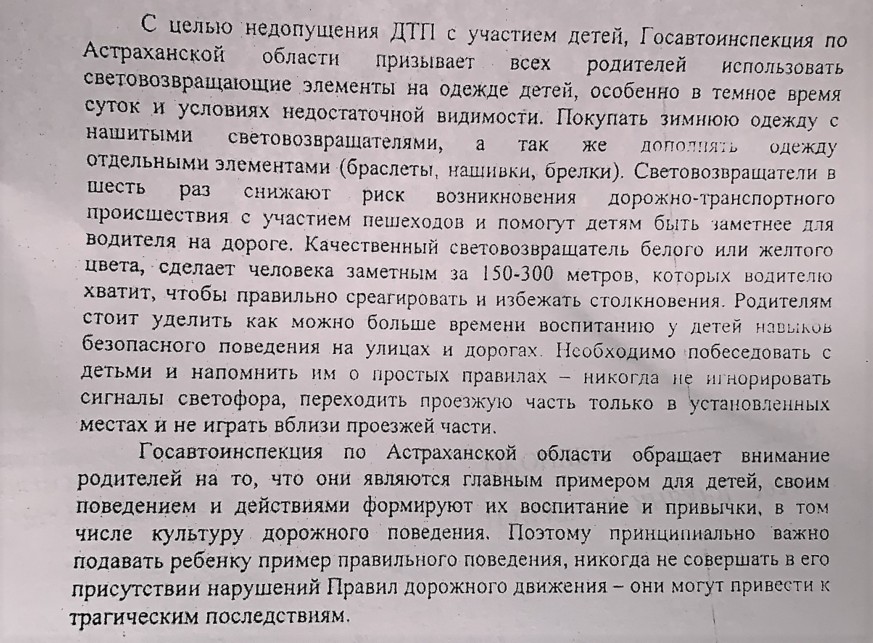 С целью недопущения ДТП с участием детей, Госавтоинспекция по Астраханской области призывает всех родителей использовать световозвращающие элементы на одежде детей, особенно в темное время суток и условиях недостаточной видимости. Покупать зимнюю одежду с нашитыми световозвращателями, а так же дополнять одежду отдельными элементами (браслеты, нашивки, брелки). Световозвращатели в шесть раз снижают риск возникновения дорожно-транспортного происшествия с участием пешеходов и помогут детям быть заметнее для водителя на дороге. Качественный световозвращатель белого или желтого цвета, сделает человека заметным за 150-300 метров, которых водителю хватит, чтобы правильно среагировать и избежать столкновения. Родителям стоит уделить как можно больше времени воспитанию у детей навыков безопасного поведения на улицах и дорогах. Необходимо побеседовать с детьми и напомнить им о простых правилах – никогда не игнорировать сигналы светофора, переходить проезжую часть только в установленных местах и не играть вблизи проезжей части.

Госавтоинспекция по Астраханской области обращает внимание родителей на то, что они являются главным примером для детей, своим поведением и действиями формируют их воспитание и привычки, в том числе культуру дорожного поведения. Поэтому принципиально важно подавать ребенку пример правильного поведения, никогда не совершать в его присутствии нарушений Правил дорожного движения – они могут привести к трагическим последствиям.